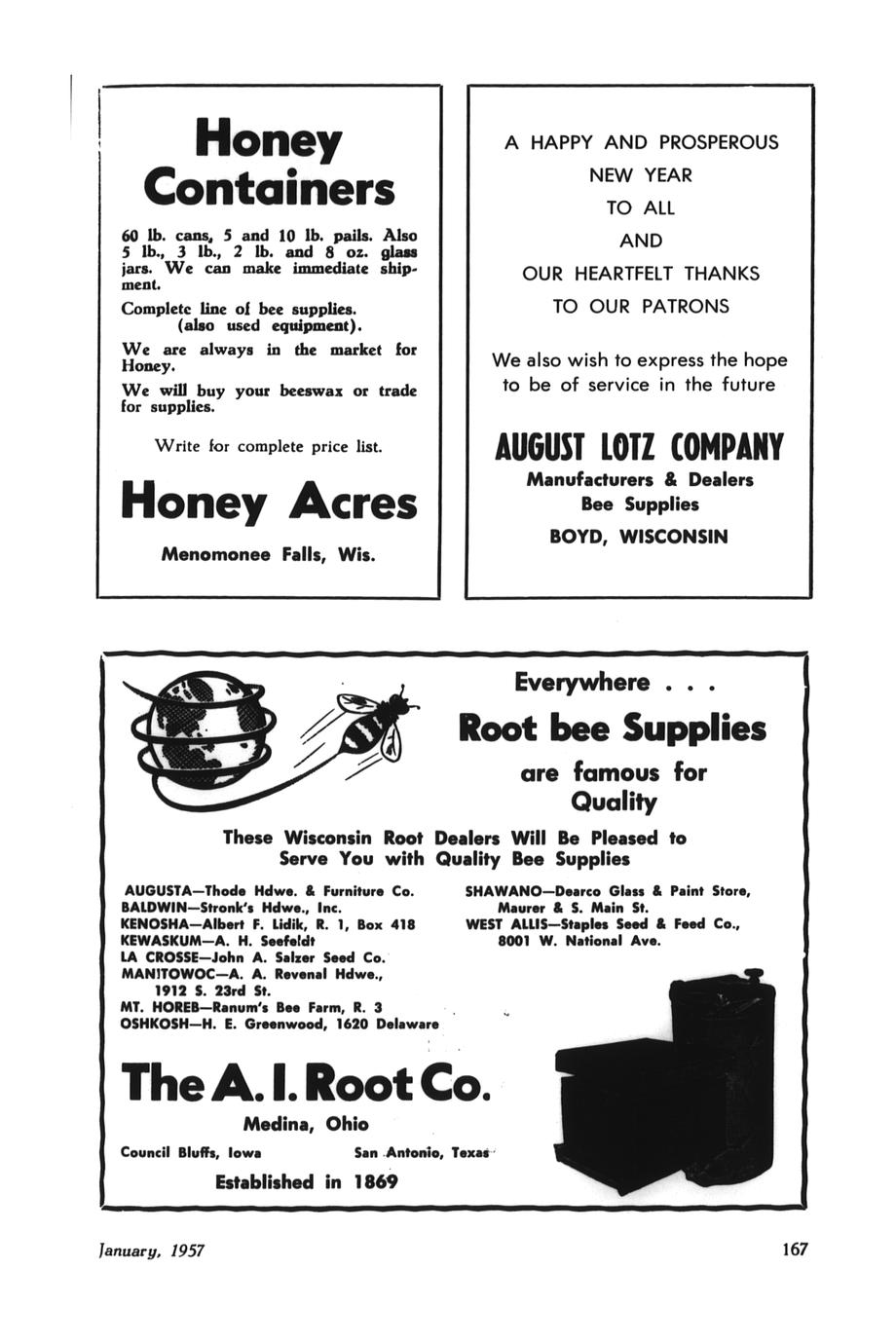 Honey Containers

60 lb. cans, 5 and 10 lb. pails. Also 5 lb., 3 lb., 2 lb. and 8 oz. glass jars. We can make immediate shipment.

Complete line of bee supplies. (also used equipment).

We are always in the market for Honey.

We will buy your beeswax or trade for supplies.

Write for complete price list.

Honey Acres

Menomonee Falls, Wis.

A HAPPY AND PROSPEROUS NEW YEAR TO ALL AND OUR HEARTFELT THANKS TO OUR PATRONS

We also wish to express the hope to be of service in the future

AUGUST LOTZ COMPANY

Manufacturers & Dealers Bee Supplies

BOYD, WISCONSIN

Everywhere . . .

Root bee Supplies

are famous for Quality

These Wisconsin Root Dealers Will Be Pleased to Serve You with Quality Bee Supplies

AUGUSTA—Thode Hdwe. & Furniture Co.
BALDWIN—Stronk's Hdwe., Inc.
KENOSHA—Albert F. Lidik, R. 1, Box 418
KEWASKUM—A. H. Seefeldt
LA CROSSE—John A. Salzer Seed Co.
MANITOWOC—A. A. Revenal Hdwe., 1912 S. 23rd St.
MT. HOREB—Ranum's Bee Farm, R. 3
OSHKOSH—H. E. Greenwood, 1620 Delaware

SHAWANO—Dearco Glass & Paint Store, Maurer & S. Main St.
WEST ALLIS—Staples Seed & Feed Co., 8001 W. National Ave.

The A. I. Root Co.

Medina, Ohio

Council Bluffs, Iowa San Antonio, Texas

Established in 1869

January, 1957

167